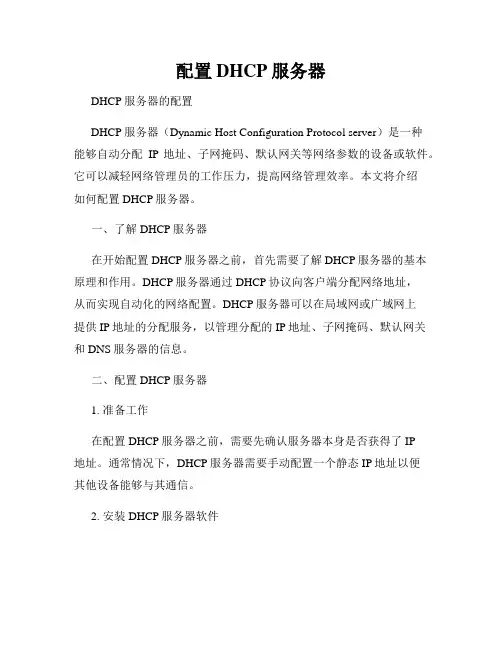 配置 DHCP 服务器

DHCP 服务器的配置

DHCP 服务器（Dynamic Host Configuration Protocol server）是一种能够自动分配 IP 地址、子网掩码、默认网关等网络参数的设备或软件。它可以减轻网络管理员的工作压力，提高网络管理效率。本文将介绍如何配置 DHCP 服务器。

一、了解 DHCP 服务器

在开始配置 DHCP 服务器之前，首先需要了解 DHCP 服务器的基本原理和作用。DHCP 服务器通过 DHCP 协议向客户端分配网络地址，从而实现自动化的网络配置。DHCP 服务器可以在局域网或广域网上提供 IP 地址的分配服务，以管理分配的 IP 地址、子网掩码、默认网关和 DNS 服务器的信息。

二、配置 DHCP 服务器

1. 准备工作

在配置 DHCP 服务器之前，需要先确认服务器本身是否获得了 IP 地址。通常情况下，DHCP 服务器需要手动配置一个静态 IP 地址以便其他设备能够与其通信。

2. 安装 DHCP 服务器软件